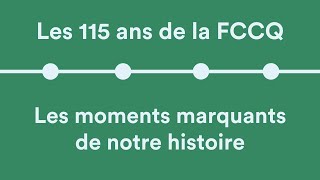 Les 115 ans de la FCCQ

Les moments marquants de notre histoire